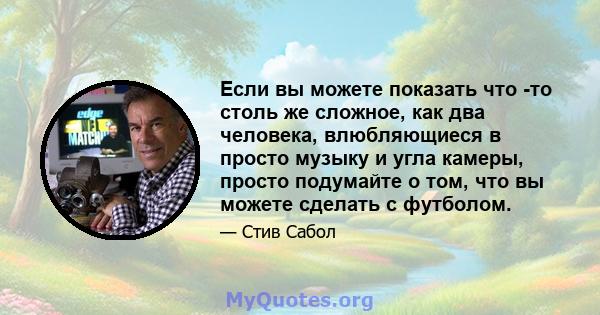 edge
NFL
MATCH

Если вы можете показать что -то столь же сложное, как два человека, влюбляющиеся в просто музыку и угла камеры, просто подумайте о том, что вы можете сделать с футболом.

— Стив Сабол

MyQuotes.org